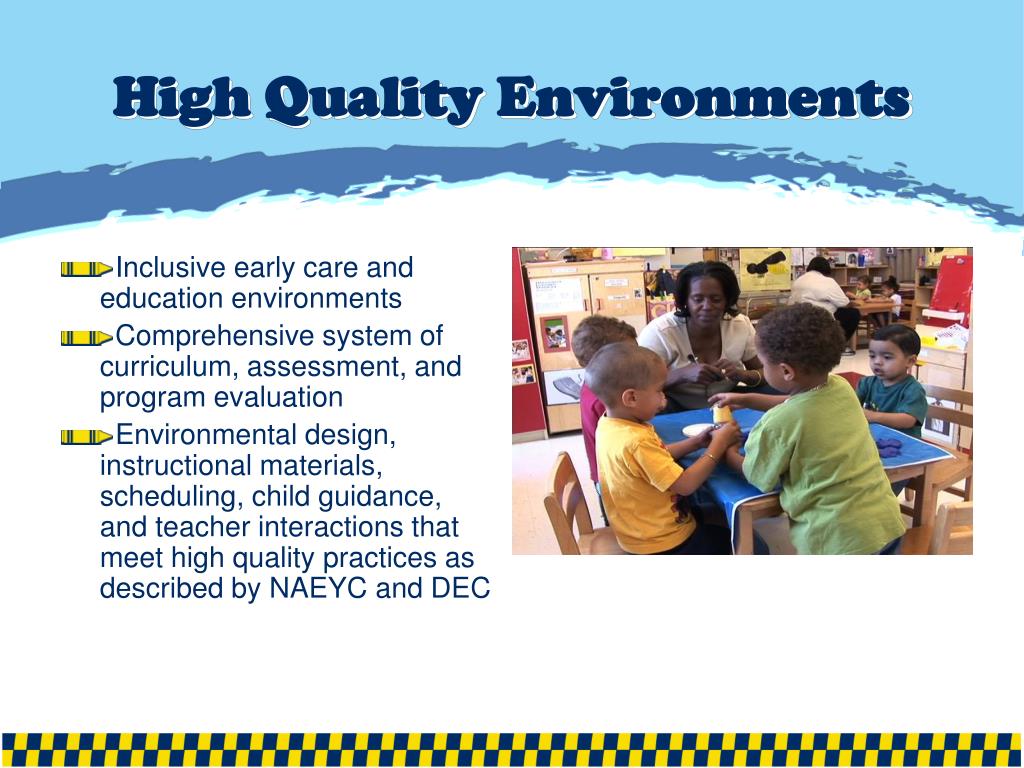 High Quality Environments

Inclusive early care and education environments

Comprehensive system of curriculum, assessment, and program evaluation

Environmental design, instructional materials, scheduling, child guidance, and teacher interactions that meet high quality practices as described by NAEYC and DEC